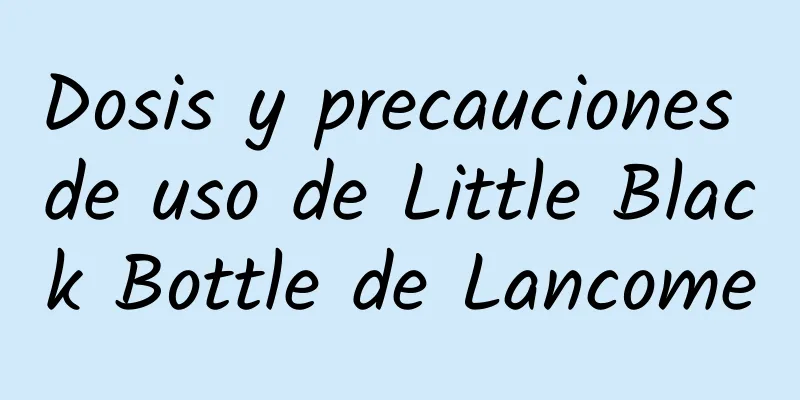 Dosis y precauciones de uso de Little Black Bottle de Lancome